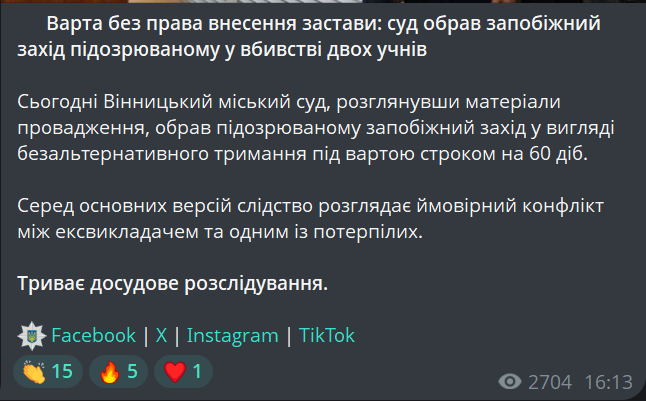 Варта без права внесення застави: суд обрав запобіжний захід підозрюваному у вбивстві двох учнів

Сьогодні Вінницький міський суд, розглянувши матеріали провадження, обрав підозрюваному запобіжний захід у вигляді безальтернативного тримання під вартою строком на 60 діб.

Серед основних версій слідство розглядає ймовірний конфлікт між ексвикладачем та одним із потерпілих.

Триває досудове розслідування.

Facebook | X | Instagram | TikTok

👏 15 🔥 5 ❤️ 1

2704 16:13